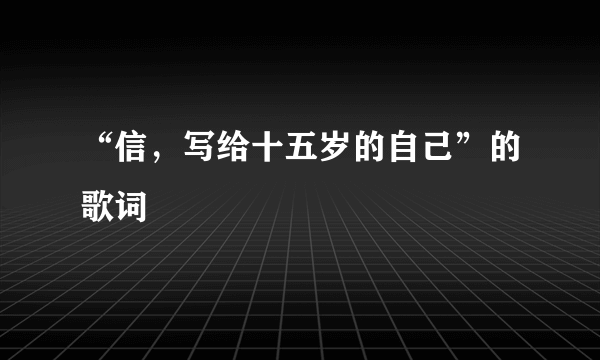 “信，写给十五岁的自己”的歌词